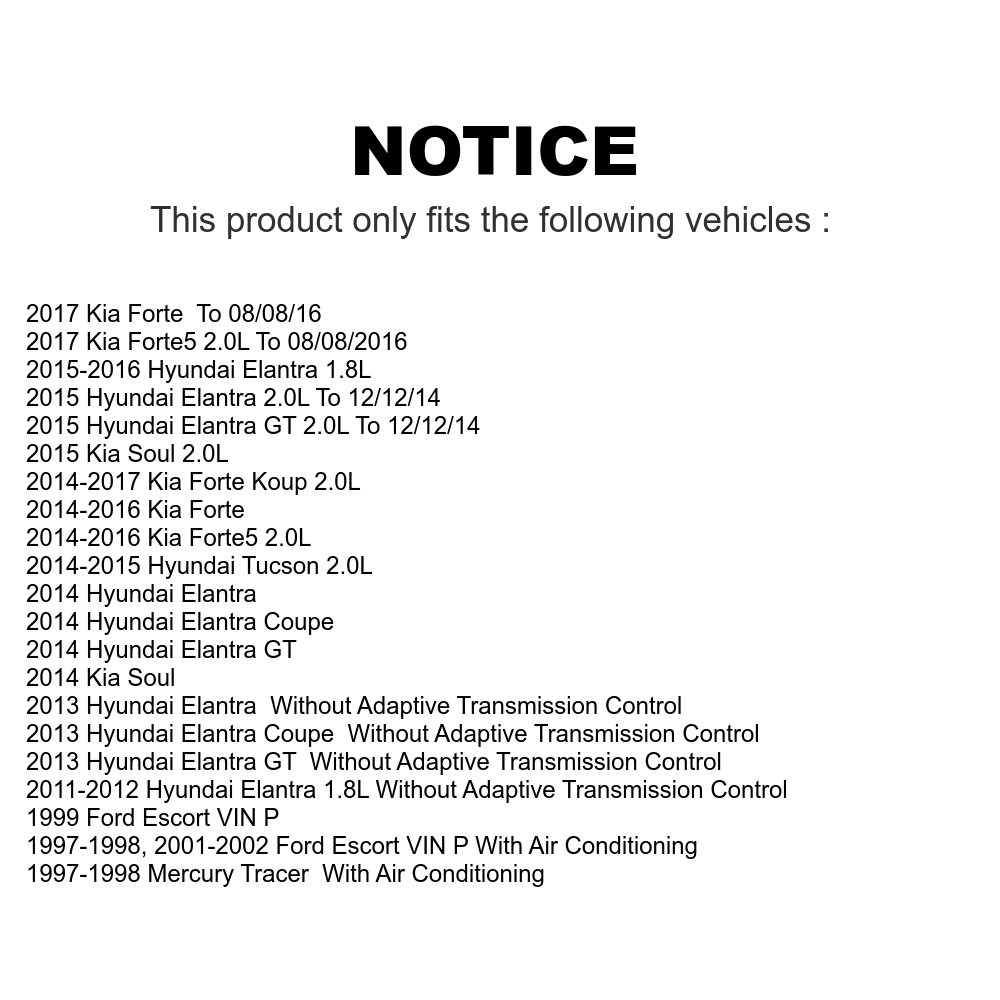 NOTICE

This product only fits the following vehicles :

2017 Kia Forte  To 08/08/16
2017 Kia Forte5 2.0L To 08/08/2016
2015-2016 Hyundai Elantra 1.8L
2015 Hyundai Elantra 2.0L To 12/12/14
2015 Hyundai Elantra GT 2.0L To 12/12/14
2015 Kia Soul 2.0L
2014-2017 Kia Forte Koup 2.0L
2014-2016 Kia Forte
2014-2016 Kia Forte5 2.0L
2014-2015 Hyundai Tucson 2.0L
2014 Hyundai Elantra
2014 Hyundai Elantra Coupe
2014 Hyundai Elantra GT
2014 Kia Soul
2013 Hyundai Elantra  Without Adaptive Transmission Control
2013 Hyundai Elantra Coupe  Without Adaptive Transmission Control
2013 Hyundai Elantra GT  Without Adaptive Transmission Control
2011-2012 Hyundai Elantra 1.8L Without Adaptive Transmission Control
1999 Ford Escort VIN P
1997-1998, 2001-2002 Ford Escort VIN P With Air Conditioning
1997-1998 Mercury Tracer  With Air Conditioning